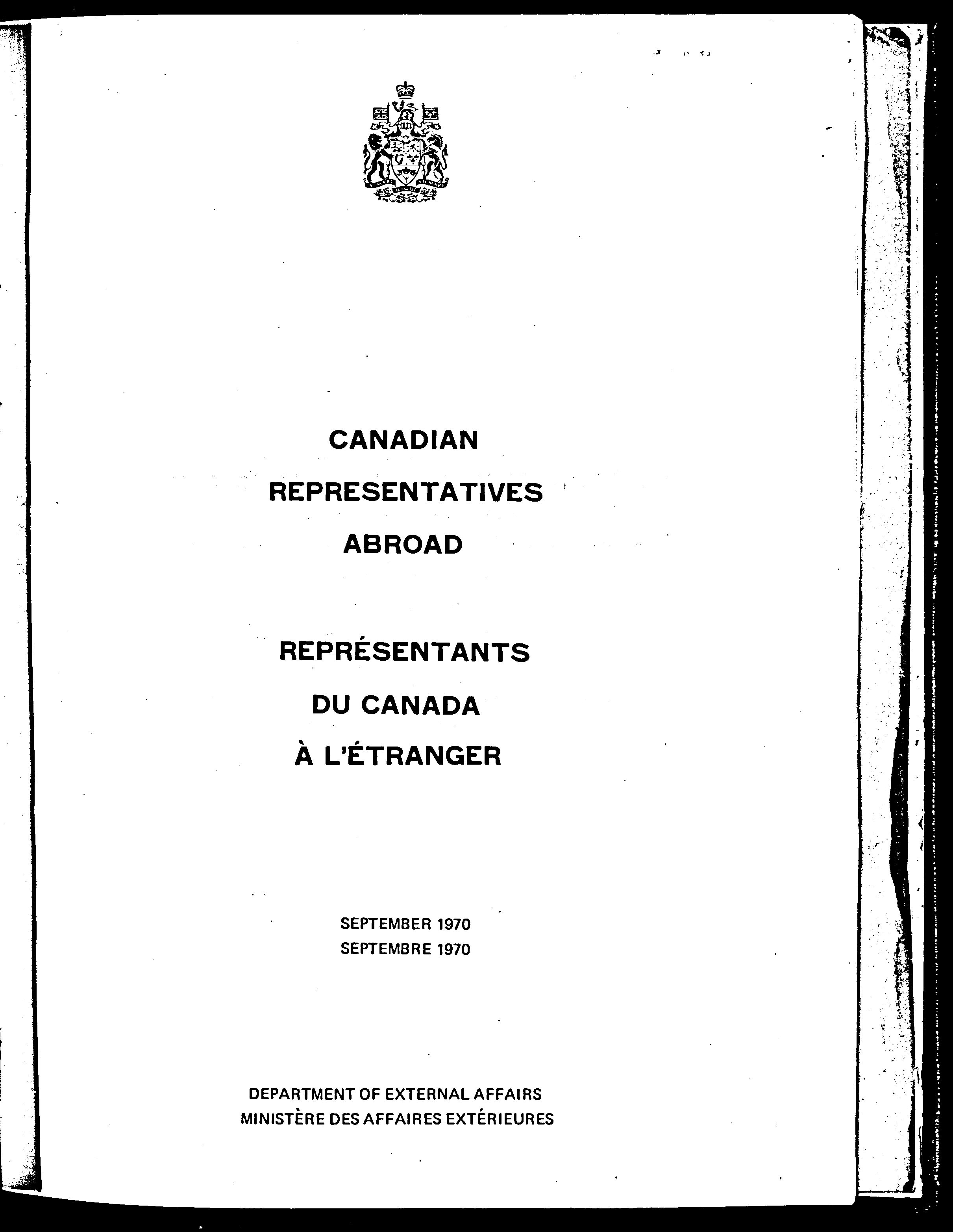 CANADIAN
REPRESENTATIVES
ABROAD

REPRÉSENTANTS
DU CANADA
À L'ÉTRANGER

SEPTEMBER 1970
SEPTEMBRE 1970

DEPARTMENT OF EXTERNAL AFFAIRS
MINISTÈRE DES AFFAIRES EXTÉRIEURES